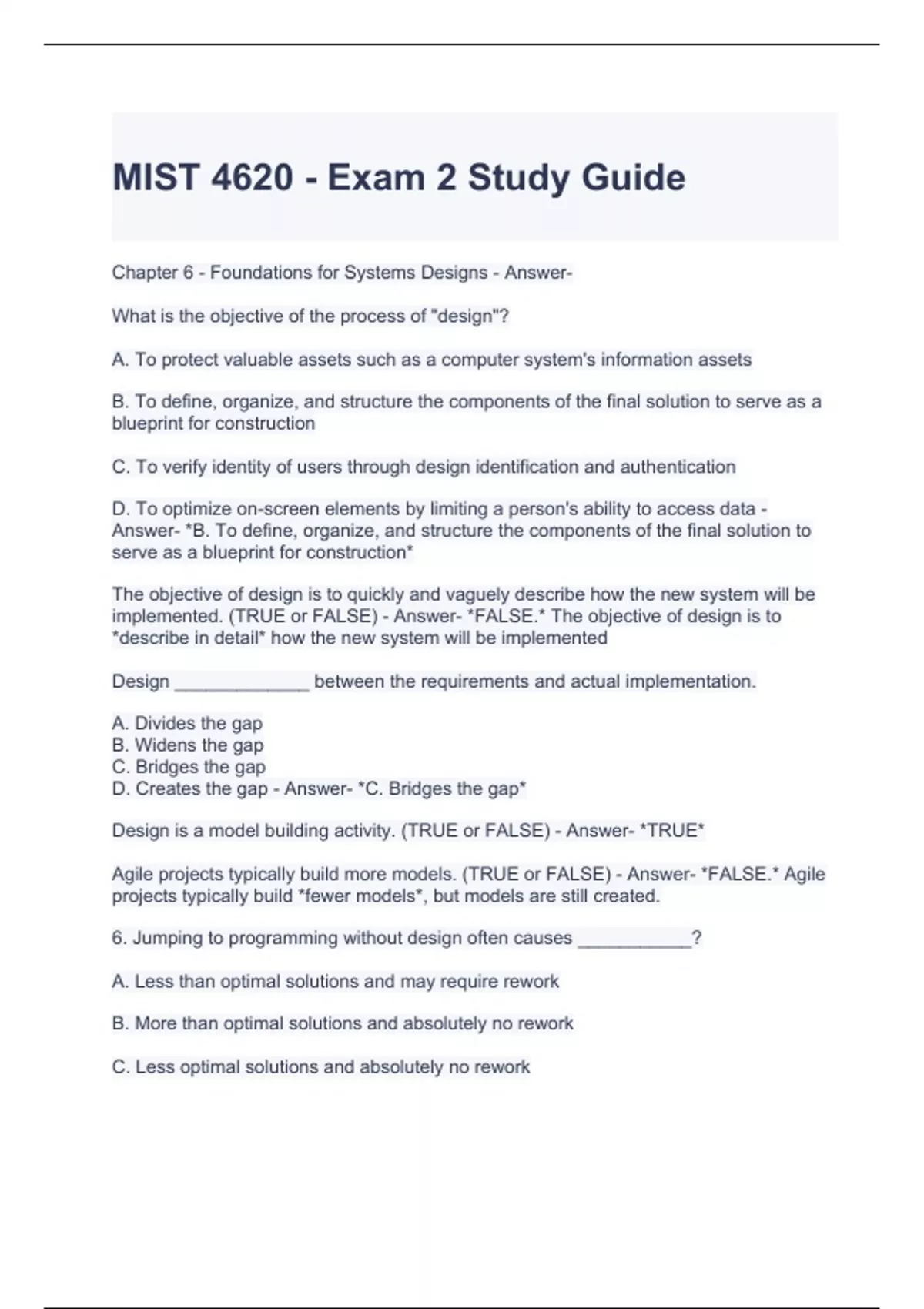 MIST 4620 - Exam 2 Study Guide

Chapter 6 - Foundations for Systems Designs - Answer-

What is the objective of the process of "design"?

A. To protect valuable assets such as a computer system's information assets

B. To define, organize, and structure the components of the final solution to serve as a blueprint for construction

C. To verify identity of users through design identification and authentication

D. To optimize on-screen elements by limiting a person's ability to access data - Answer- *B. To define, organize, and structure the components of the final solution to serve as a blueprint for construction*

The objective of design is to quickly and vaguely describe how the new system will be implemented. (TRUE or FALSE) - Answer- *FALSE.* The objective of design is to *describe in detail* how the new system will be implemented

Design _____________ between the requirements and actual implementation.

A. Divides the gap
B. Widens the gap
C. Bridges the gap
D. Creates the gap - Answer- *C. Bridges the gap*

Design is a model building activity. (TRUE or FALSE) - Answer- *TRUE*

Agile projects typically build more models. (TRUE or FALSE) - Answer- *FALSE.* Agile projects typically build *fewer models*, but models are still created.

6. Jumping to programming without design often causes ___________?

A. Less than optimal solutions and may require rework

B. More than optimal solutions and absolutely no rework

C. Less optimal solutions and absolutely no rework